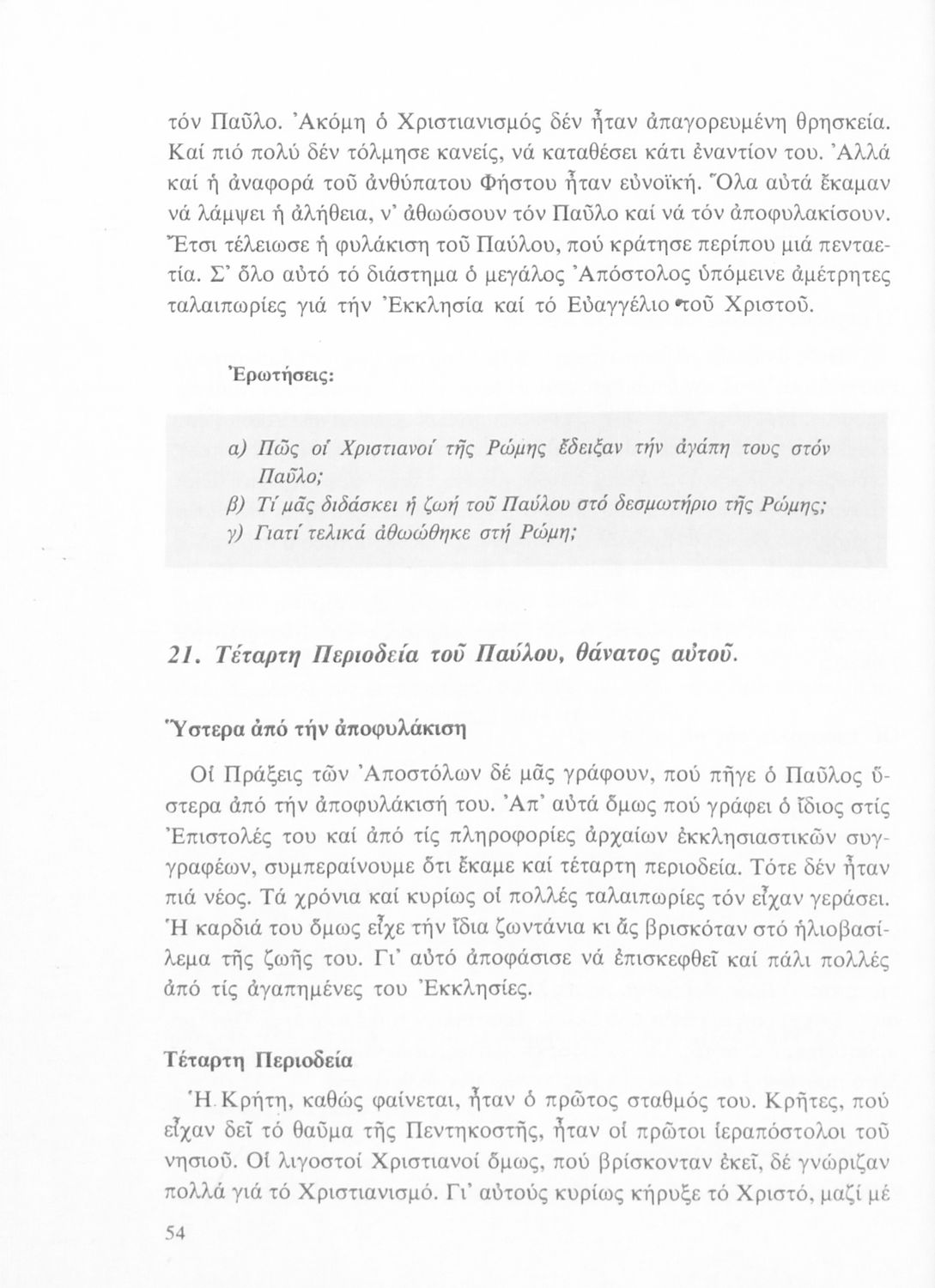 τόν Παῦλο. Ἀκόμη ὁ Χριστιανισμός δέν ἦταν ἀπαγορευμένη θρησκεία. Καί πιό πολύ δέν τόλμησε κανείς, νά καταθέσει κάτι ἐναντίον του. Ἀλλά καί ἡ ἀναφορά τοῦ ἀνθύπατου Φήστου ἦταν εὐνοϊκή. Ὅλα αὐτά ἔκαμαν νά λάμψει ἡ ἀλήθεια, ν' ἀθωώσουν τόν Παῦλο καί νά τόν ἀποφυλακίσουν. Ἔτσι τέλειωσε ἡ φυλάκιση τοῦ Παύλου, πού κράτησε περίπου μιά πενταετία. Σ' ὅλο αὐτό τό διάστημα ὁ μεγάλος Ἀπόστολος ὑπόμεινε ἀμέτρητες ταλαιπωρίες γιά τήν Ἐκκλησία καί τό Εὐαγγέλιο τοῦ Χριστοῦ.

Ἐρωτήσεις:

α) Πῶς οἱ Χριστιανοί τῆς Ρώμης ἔδειξαν τήν ἀγάπη τους στόν Παῦλο;
β) Τί μᾶς διδάσκει ἡ ζωή τοῦ Παύλου στό δεσμωτήριο τῆς Ρώμης;
γ) Γιατί τελικά ἀθωώθηκε στή Ρώμη;

21. Τέταρτη Περιοδεία τοῦ Παύλου, θάνατος αὐτοῦ.

Ὕστερα ἀπό τήν ἀποφυλάκιση

Οἱ Πράξεις τῶν Ἀποστόλων δέ μᾶς γράφουν, πού πῆγε ὁ Παῦλος ὕστερα ἀπό τήν ἀποφυλάκισή του. Ἀπ' αὐτά ὅμως πού γράφει ὁ ἴδιος στίς Ἐπιστολές του καί ἀπό τίς πληροφορίες ἀρχαίων ἐκκλησιαστικῶν συγγραφέων, συμπεραίνουμε ὅτι ἔκαμε καί τέταρτη περιοδεία. Τότε δέν ἦταν πιά νέος. Τά χρόνια καί κυρίως οἱ πολλές ταλαιπωρίες τόν εἶχαν γεράσει. Ἡ καρδιά του ὅμως εἶχε τήν ἴδια ζωντάνια κι ἄς βρισκόταν στό ἡλιοβασίλεμα τῆς ζωῆς του. Γι' αὐτό ἀποφάσισε νά ἐπισκεφθεῖ καί πάλι πολλές ἀπό τίς ἀγαπημένες του Ἐκκλησίες.

Τέταρτη Περιοδεία

Ἡ Κρήτη, καθώς φαίνεται, ἦταν ὁ πρῶτος σταθμός του. Κρῆτες, πού εἶχαν δεῖ τό θαῦμα τῆς Πεντηκοστῆς, ἦταν οἱ πρῶτοι ἱεραπόστολοι τοῦ νησιοῦ. Οἱ λιγοστοί Χριστιανοί ὅμως, πού βρίσκονταν ἐκεῖ, δέ γνώριζαν πολλά γιά τό Χριστιανισμό. Γι' αὐτούς κυρίως κήρυξε τό Χριστό, μαζί μέ

54